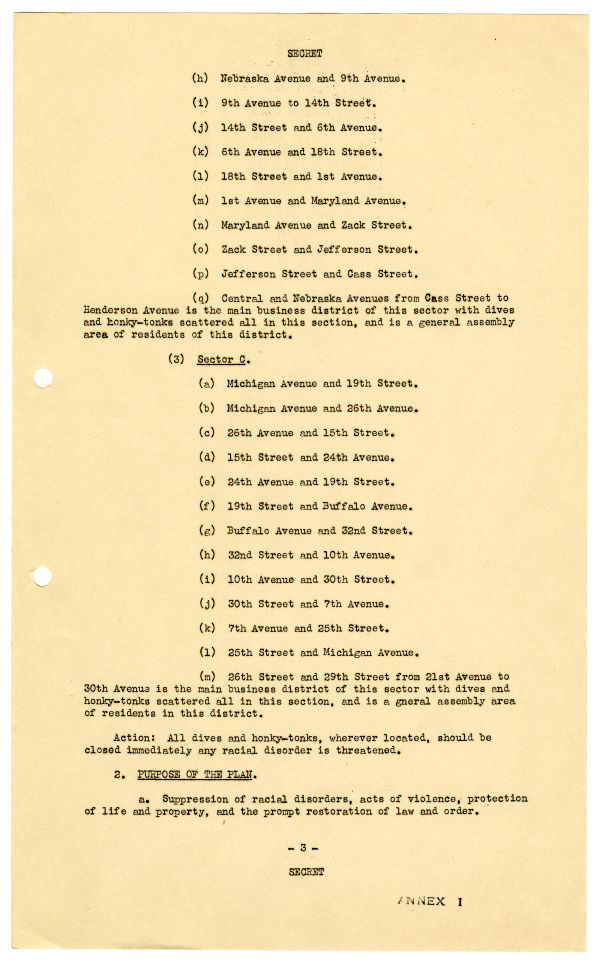 SECRET

(h) Nebraska Avenue and 9th Avenue.

(i) 9th Avenue to 14th Street.

(j) 14th Street and 6th Avenue.

(k) 6th Avenue and 18th Street.

(l) 18th Street and 1st Avenue.

(m) 1st Avenue and Maryland Avenue.

(n) Maryland Avenue and Zack Street.

(o) Zack Street and Jefferson Street.

(p) Jefferson Street and Cass Street.

(q) Central and Nebraska Avenues from Cass Street to Henderson Avenue is the main business district of this sector with dives and honky-tonks scattered all in this section, and is a general assembly area of residents of this district.

(3) Sector C.

(a) Michigan Avenue and 19th Street.

(b) Michigan Avenue and 26th Avenue.

(c) 26th Avenue and 15th Street.

(d) 15th Street and 24th Avenue.

(e) 24th Avenue and 19th Street.

(f) 19th Street and Buffalo Avenue.

(g) Buffalo Avenue and 32nd Street.

(h) 32nd Street and 10th Avenue.

(i) 10th Avenue and 30th Street.

(j) 30th Street and 7th Avenue.

(k) 7th Avenue and 25th Street.

(l) 25th Street and Michigan Avenue.

(m) 26th Street and 29th Street from 21st Avenue to 30th Avenue is the main business district of this sector with dives and honky-tonks scattered all in this section, and is a gneral assembly area of residents in this district.

Action: All dives and honky-tonks, wherever located, should be closed immediately any racial disorder is threatened.

2. PURPOSE OF THE PLAN.

a. Suppression of racial disorders, acts of violence, protection of life and property, and the prompt restoration of law and order.

- 3 -

SECRET

ANNEX I